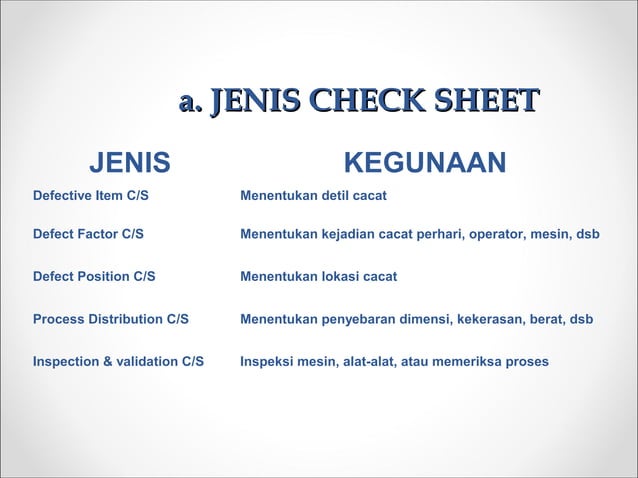 a. JENIS CHECK SHEET

| JENIS | KEGUNAAN |
|---|---|
| Defective Item C/S | Menentukan detil cacat |
| Defect Factor C/S | Menentukan kejadian cacat perhari, operator, mesin, dsb |
| Defect Position C/S | Menentukan lokasi cacat |
| Process Distribution C/S | Menentukan penyebaran dimensi, kekerasan, berat, dsb |
| Inspection & validation C/S | Inspeksi mesin, alat-alat, atau memeriksa proses |